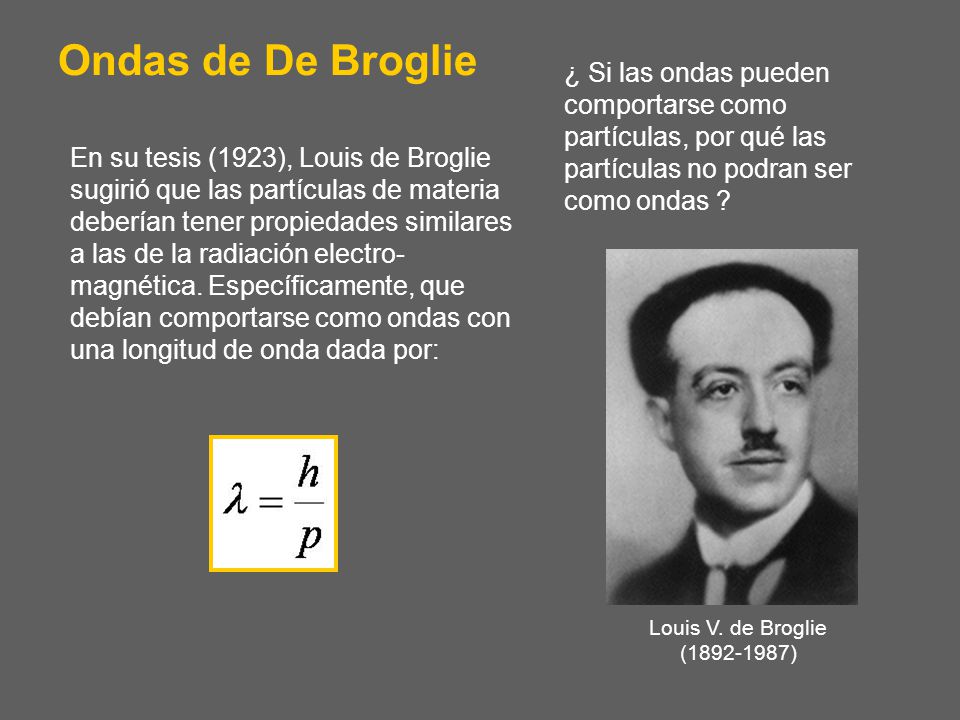 Ondas de De Broglie

En su tesis (1923), Louis de Broglie sugirió que las partículas de materia deberían tener propiedades similares a las de la radiación electromagnética. Específicamente, que debían comportarse como ondas con una longitud de onda dada por:

$\lambda = \frac{h}{p}$

¿ Si las ondas pueden comportarse como partículas, por qué las partículas no podran ser como ondas ?

Louis V. de Broglie
(1892-1987)